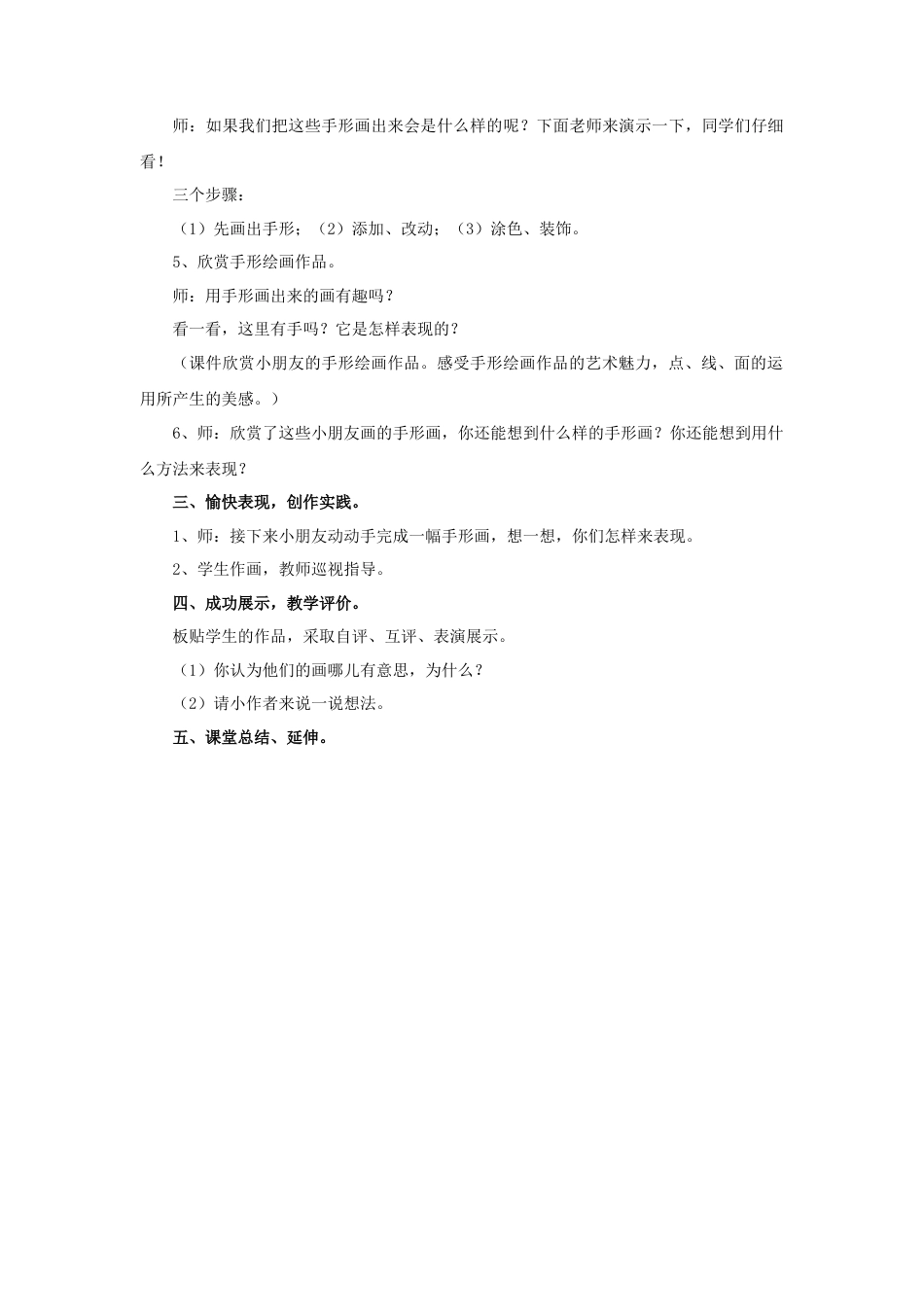 师：如果我们把这些手形画出来会是什么样的呢？下面老师来演示一下，同学们仔细看！

三个步骤：

（1）先画出手形；（2）添加、改动；（3）涂色、装饰。

5、欣赏手形绘画作品。

师：用手形画出来的画有趣吗？

看一看，这里有手吗？它是怎样表现的？

（课件欣赏小朋友的手形绘画作品。感受手形绘画作品的艺术魅力，点、线、面的运用所产生的美感。）

6、师：欣赏了这些小朋友画的手形画，你还能想到什么样的手形画？你还能想到用什么方法来表现？

三、愉快表现，创作实践。

1、师：接下来小朋友动动手完成一幅手形画，想一想，你们怎样来表现。

2、学生作画，教师巡视指导。

四、成功展示，教学评价。

板贴学生的作品，采取自评、互评、表演展示。

（1）你认为他们的画哪儿有意思，为什么？

（2）请小作者来说一说想法。

五、课堂总结、延伸。